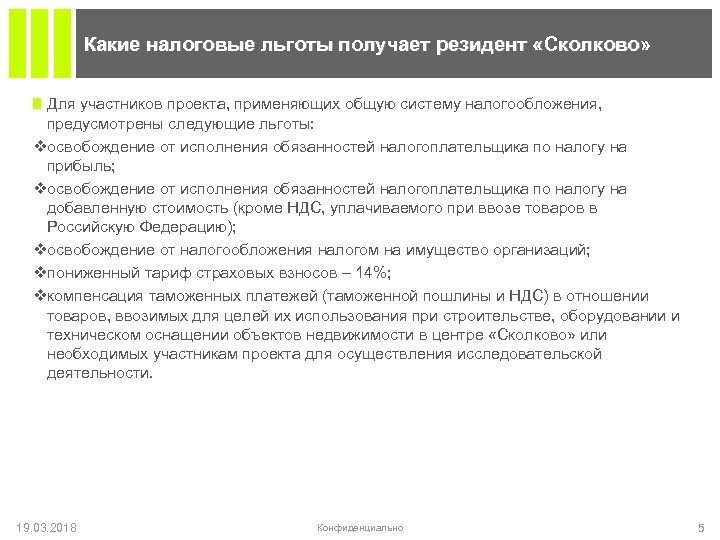 Какие налоговые льготы получает резидент «Сколково»

Для участников проекта, применяющих общую систему налогообложения, предусмотрены следующие льготы:

❖освобождение от исполнения обязанностей налогоплательщика по налогу на прибыль;

❖освобождение от исполнения обязанностей налогоплательщика по налогу на добавленную стоимость (кроме НДС, уплачиваемого при ввозе товаров в Российскую Федерацию);

❖освобождение от налогообложения налогом на имущество организаций;

❖пониженный тариф страховых взносов – 14%;

❖компенсация таможенных платежей (таможенной пошлины и НДС) в отношении товаров, ввозимых для целей их использования при строительстве, оборудовании и техническом оснащении объектов недвижимости в центре «Сколково» или необходимых участникам проекта для осуществления исследовательской деятельности.

19.03.2018

Конфиденциально

5